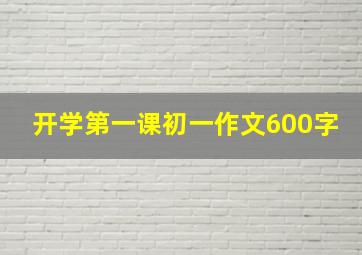 开学第一课初一作文600字